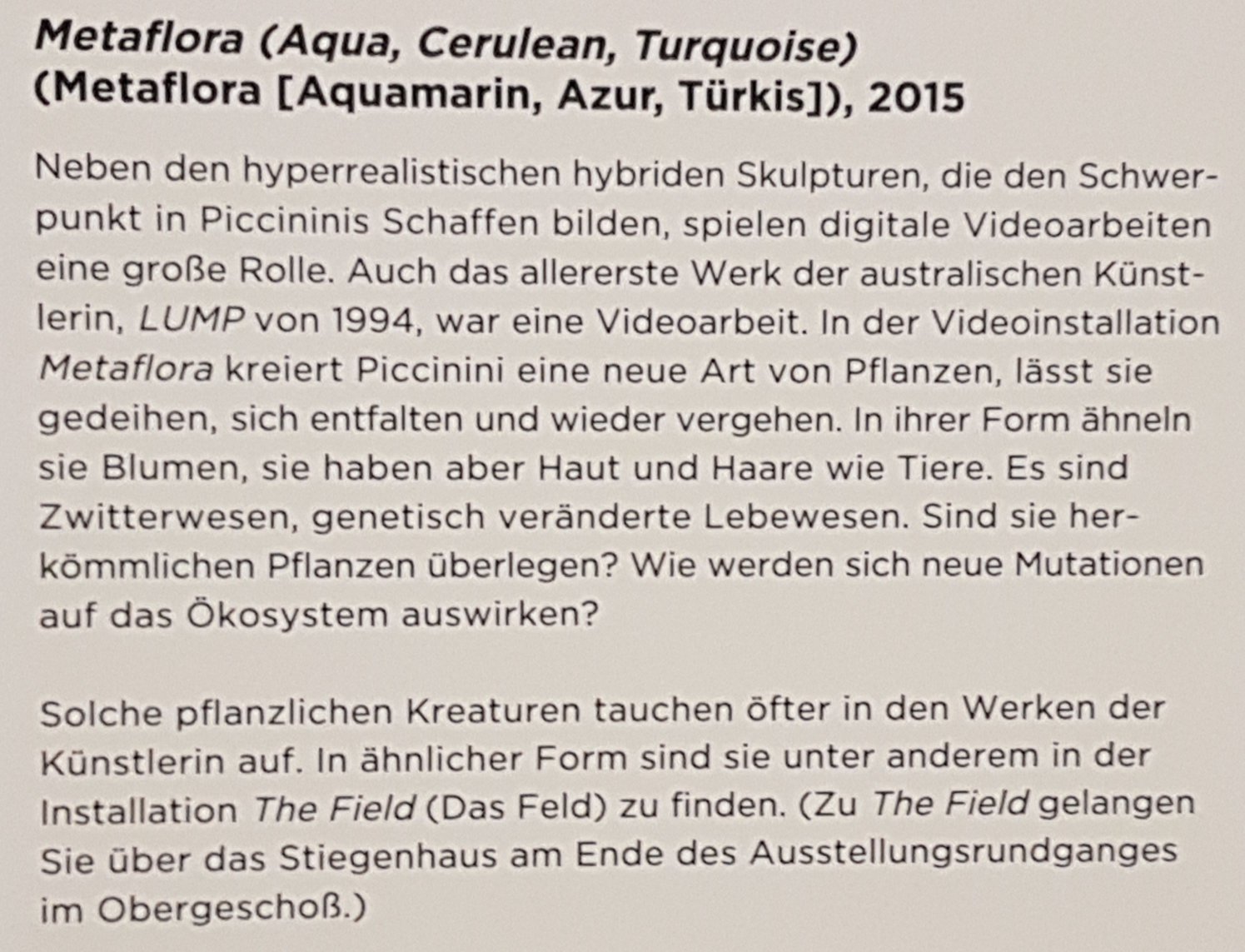 Metaflora (Aqua, Cerulean, Turquoise)
(Metaflora [Aquamarin, Azur, Türkis]), 2015

Neben den hyperrealistischen hybriden Skulpturen, die den Schwerpunkt in Piccininis Schaffen bilden, spielen digitale Videoarbeiten eine große Rolle. Auch das allererste Werk der australischen Künstlerin, LUMP von 1994, war eine Videoarbeit. In der Videoinstallation Metaflora kreiert Piccinini eine neue Art von Pflanzen, lässt sie gedeihen, sich entfalten und wieder vergehen. In ihrer Form ähneln sie Blumen, sie haben aber Haut und Haare wie Tiere. Es sind Zwitterwesen, genetisch veränderte Lebewesen. Sind sie herkömmlichen Pflanzen überlegen? Wie werden sich neue Mutationen auf das Ökosystem auswirken?

Solche pflanzlichen Kreaturen tauchen öfter in den Werken der Künstlerin auf. In ähnlicher Form sind sie unter anderem in der Installation The Field (Das Feld) zu finden. (Zu The Field gelangen Sie über das Stiegenhaus am Ende des Ausstellungsrundganges im Obergeschoß.)